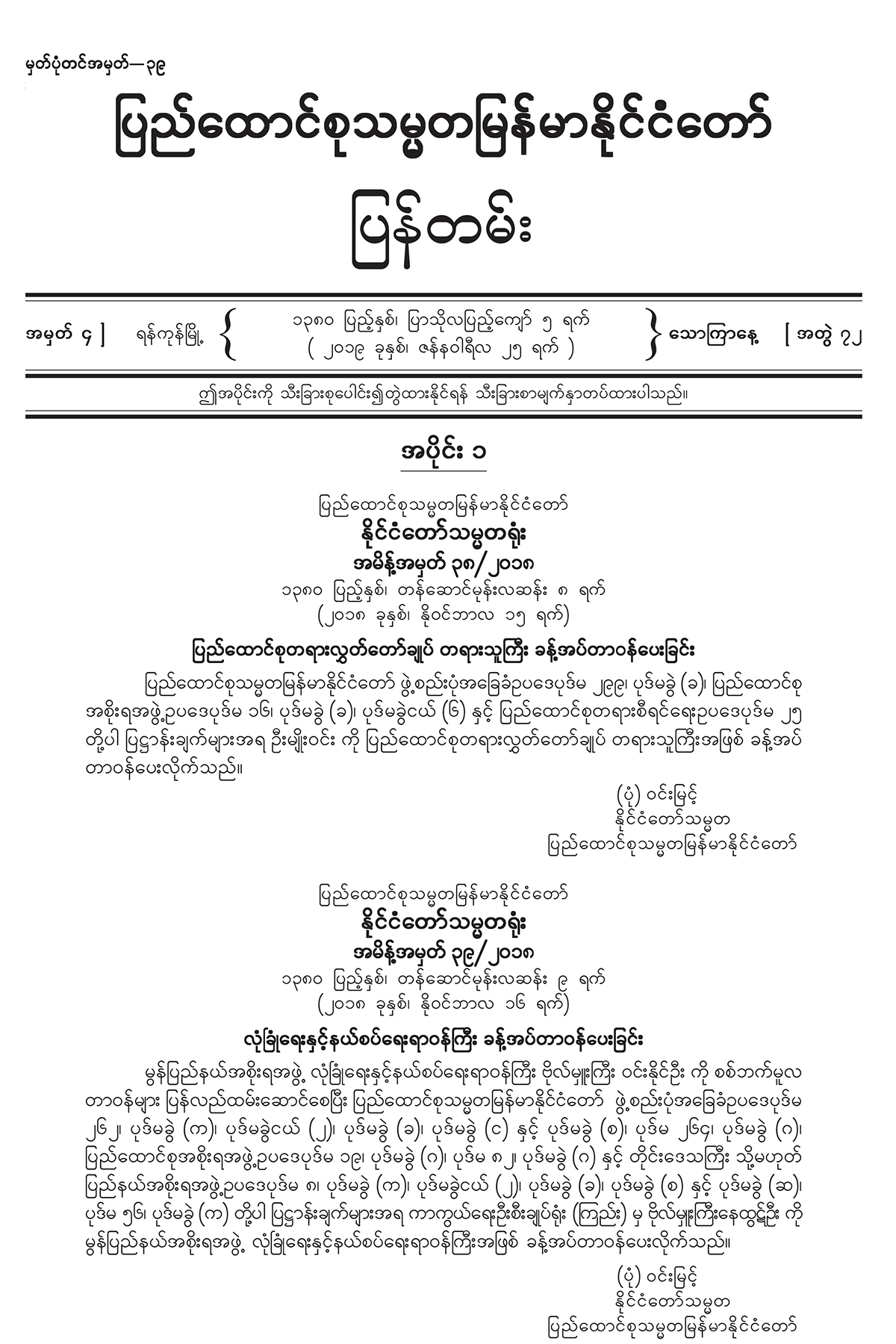 မှတ်ပုံတင်အမှတ်—၃၉

ပြည်ထောင်စုသမ္မတမြန်မာနိုင်ငံတော်

ပြန်တမ်း

အမှတ် ၄ ] ရန်ကုန်မြို့ { ၁၃၈၀ ပြည့်နှစ်၊ ပြာသိုလပြည့်ကျော် ၅ ရက် ( ၂၀၁၉ ခုနှစ်၊ ဇန်နဝါရီလ ၂၅ ရက် ) } သောကြာနေ့ [ အတွဲ ၇၂

ဤအပိုင်းကို သီးခြားစုပေါင်း၍တွဲထားနိုင်ရန် သီးခြားစာမျက်နှာတပ်ထားပါသည်။

အပိုင်း ၁

ပြည်ထောင်စုသမ္မတမြန်မာနိုင်ငံတော်
နိုင်ငံတော်သမ္မတရုံး
အမိန့်အမှတ် ၃၈/၂၀၁၈
၁၃၈၀ ပြည့်နှစ်၊ တန်ဆောင်မုန်းလဆန်း ၈ ရက်
(၂၀၁၈ ခုနှစ်၊ နိုဝင်ဘာလ ၁၅ ရက်)

ပြည်ထောင်စုတရားလွှတ်တော်ချုပ် တရားသူကြီး ခန့်အပ်တာဝန်ပေးခြင်း

ပြည်ထောင်စုသမ္မတမြန်မာနိုင်ငံတော် ဖွဲ့စည်းပုံအခြေခံဥပဒေပုဒ်မ ၂၉၉၊ ပုဒ်မခွဲ (ခ)၊ ပြည်ထောင်စုအစိုးရအဖွဲ့ဥပဒေပုဒ်မ ၁၆၊ ပုဒ်မခွဲ (ခ)၊ ပုဒ်မခွဲငယ် (၆) နှင့် ပြည်ထောင်စုတရားစီရင်ရေးဥပဒေပုဒ်မ ၂၅ တို့ပါ ပြဋ္ဌာန်းချက်များအရ ဦးမျိုးဝင်း ကို ပြည်ထောင်စုတရားလွှတ်တော်ချုပ် တရားသူကြီးအဖြစ် ခန့်အပ်တာဝန်ပေးလိုက်သည်။

(ပုံ) ဝင်းမြင့်
နိုင်ငံတော်သမ္မတ
ပြည်ထောင်စုသမ္မတမြန်မာနိုင်ငံတော်

ပြည်ထောင်စုသမ္မတမြန်မာနိုင်ငံတော်
နိုင်ငံတော်သမ္မတရုံး
အမိန့်အမှတ် ၃၉/၂၀၁၈
၁၃၈၀ ပြည့်နှစ်၊ တန်ဆောင်မုန်းလဆန်း ၉ ရက်
(၂၀၁၈ ခုနှစ်၊ နိုဝင်ဘာလ ၁၆ ရက်)

လုံခြုံရေးနှင့်နယ်စပ်ရေးရာဝန်ကြီး ခန့်အပ်တာဝန်ပေးခြင်း

မွန်ပြည်နယ်အစိုးရအဖွဲ့ လုံခြုံရေးနှင့်နယ်စပ်ရေးရာဝန်ကြီး ဗိုလ်မှူးကြီး ဝင်းနိုင်ဦး ကို စစ်ဘက်မူလတာဝန်များ ပြန်လည်ထမ်းဆောင်စေပြီး ပြည်ထောင်စုသမ္မတမြန်မာနိုင်ငံတော် ဖွဲ့စည်းပုံအခြေခံဥပဒေပုဒ်မ ၂၆၂၊ ပုဒ်မခွဲ (က)၊ ပုဒ်မခွဲငယ် (၂)၊ ပုဒ်မခွဲ (ခ)၊ ပုဒ်မခွဲ (င) နှင့် ပုဒ်မခွဲ (စ)၊ ပုဒ်မ ၂၆၄၊ ပုဒ်မခွဲ (ဂ)၊ ပြည်ထောင်စုအစိုးရအဖွဲ့ဥပဒေပုဒ်မ ၁၉၊ ပုဒ်မခွဲ (ဂ)၊ ပုဒ်မ ၈၂၊ ပုဒ်မခွဲ (ဂ) နှင့် တိုင်းဒေသကြီး သို့မဟုတ် ပြည်နယ်အစိုးရအဖွဲ့ဥပဒေပုဒ်မ ၈၊ ပုဒ်မခွဲ (က)၊ ပုဒ်မခွဲငယ် (၂)၊ ပုဒ်မခွဲ (ခ)၊ ပုဒ်မခွဲ (စ) နှင့် ပုဒ်မခွဲ (ဆ)၊ ပုဒ်မ ၅၆၊ ပုဒ်မခွဲ (က) တို့ပါ ပြဋ္ဌာန်းချက်များအရ ကာကွယ်ရေးဦးစီးချုပ်ရုံး (ကြည်း) မှ ဗိုလ်မှူးကြီးနေထွဋ်ဦး ကို မွန်ပြည်နယ်အစိုးရအဖွဲ့ လုံခြုံရေးနှင့်နယ်စပ်ရေးရာဝန်ကြီးအဖြစ် ခန့်အပ်တာဝန်ပေးလိုက်သည်။

(ပုံ) ဝင်းမြင့်
နိုင်ငံတော်သမ္မတ
ပြည်ထောင်စုသမ္မတမြန်မာနိုင်ငံတော်